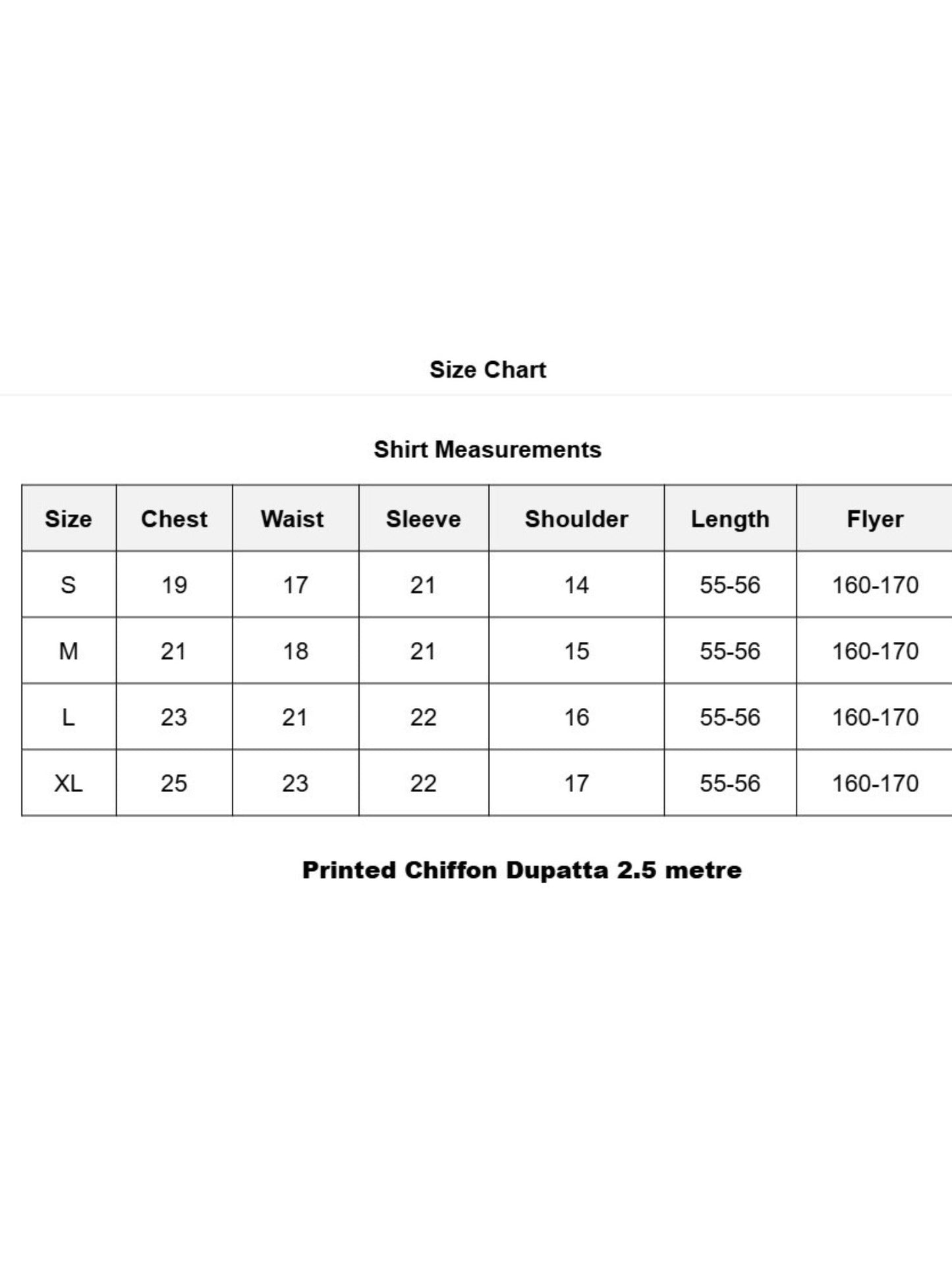 Size Chart

Shirt Measurements

| Size | Chest | Waist | Sleeve | Shoulder | Length | Flyer |
|---|---|---|---|---|---|---|
| S | 19 | 17 | 21 | 14 | 55-56 | 160-170 |
| M | 21 | 18 | 21 | 15 | 55-56 | 160-170 |
| L | 23 | 21 | 22 | 16 | 55-56 | 160-170 |
| XL | 25 | 23 | 22 | 17 | 55-56 | 160-170 |

Printed Chiffon Dupatta 2.5 metre